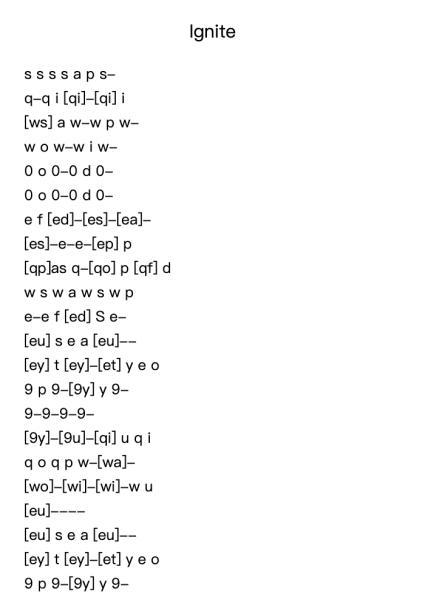 Ignite

s s s s a p s–
q–q i [qi]–[qi] i
[ws] a w–w p w–
w o w–w i w–
0 o 0–0 d 0–
0 o 0–0 d 0–
e f [ed]–[es]–[ea]–
[es]–e–e–[ep] p
[qp]as q–[qo] p [qf] d
w s w a w s w p
e–e f [ed] S e–
[eu] s e a [eu]––
[ey] t [ey]–[et] y e o
9 p 9–[9y] y 9–
9–9–9–9–
[9y]–[9u]–[qi] u q i
q o q p w–[wa]–
[wo]–[wi]–[wi]–w u
[eu]––––
[eu] s e a [eu]––
[ey] t [ey]–[et] y e o
9 p 9–[9y] y 9–